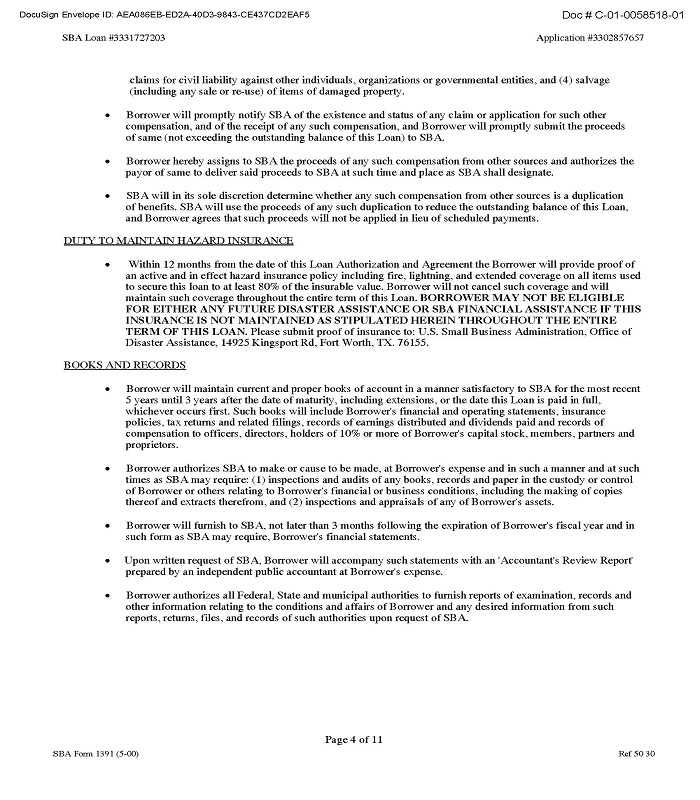 DocuSign Envelope ID: AEA086EB-ED2A-40D3-9843-CE437CD2EAF5

Doc # C-01-0058518-01

SBA Loan #3331727203

Application #3302857657

claims for civil liability against other individuals, organizations or governmental entities, and (4) salvage (including any sale or re-use) of items of damaged property.

• Borrower will promptly notify SBA of the existence and status of any claim or application for such other compensation, and of the receipt of any such compensation, and Borrower will promptly submit the proceeds of same (not exceeding the outstanding balance of this Loan) to SBA.

• Borrower hereby assigns to SBA the proceeds of any such compensation from other sources and authorizes the payor of same to deliver said proceeds to SBA at such time and place as SBA shall designate.

• SBA will in its sole discretion determine whether any such compensation from other sources is a duplication of benefits. SBA will use the proceeds of any such duplication to reduce the outstanding balance of this Loan, and Borrower agrees that such proceeds will not be applied in lieu of scheduled payments.

DUTY TO MAINTAIN HAZARD INSURANCE

• Within 12 months from the date of this Loan Authorization and Agreement the Borrower will provide proof of an active and in effect hazard insurance policy including fire, lightning, and extended coverage on all items used to secure this loan to at least 80% of the insurable value. Borrower will not cancel such coverage and will maintain such coverage throughout the entire term of this Loan. BORROWER MAY NOT BE ELIGIBLE FOR EITHER ANY FUTURE DISASTER ASSISTANCE OR SBA FINANCIAL ASSISTANCE IF THIS INSURANCE IS NOT MAINTAINED AS STIPULATED HEREIN THROUGHOUT THE ENTIRE TERM OF THIS LOAN. Please submit proof of insurance to: U.S. Small Business Administration, Office of Disaster Assistance, 14925 Kingsport Rd, Fort Worth, TX. 76155.

BOOKS AND RECORDS

• Borrower will maintain current and proper books of account in a manner satisfactory to SBA for the most recent 5 years until 3 years after the date of maturity, including extensions, or the date this Loan is paid in full, whichever occurs first. Such books will include Borrower's financial and operating statements, insurance policies, tax returns and related filings, records of earnings distributed and dividends paid and records of compensation to officers, directors, holders of 10% or more of Borrower's capital stock, members, partners and proprietors.

• Borrower authorizes SBA to make or cause to be made, at Borrower's expense and in such a manner and at such times as SBA may require: (1) inspections and audits of any books, records and paper in the custody or control of Borrower or others relating to Borrower's financial or business conditions, including the making of copies thereof and extracts therefrom, and (2) inspections and appraisals of any of Borrower's assets.

• Borrower will furnish to SBA, not later than 3 months following the expiration of Borrower's fiscal year and in such form as SBA may require, Borrower's financial statements.

• Upon written request of SBA, Borrower will accompany such statements with an 'Accountant's Review Report' prepared by an independent public accountant at Borrower's expense.

• Borrower authorizes all Federal, State and municipal authorities to furnish reports of examination, records and other information relating to the conditions and affairs of Borrower and any desired information from such reports, returns, files, and records of such authorities upon request of SBA.

Page 4 of 11

SBA Form 1391 (5-00)

Ref 50 30